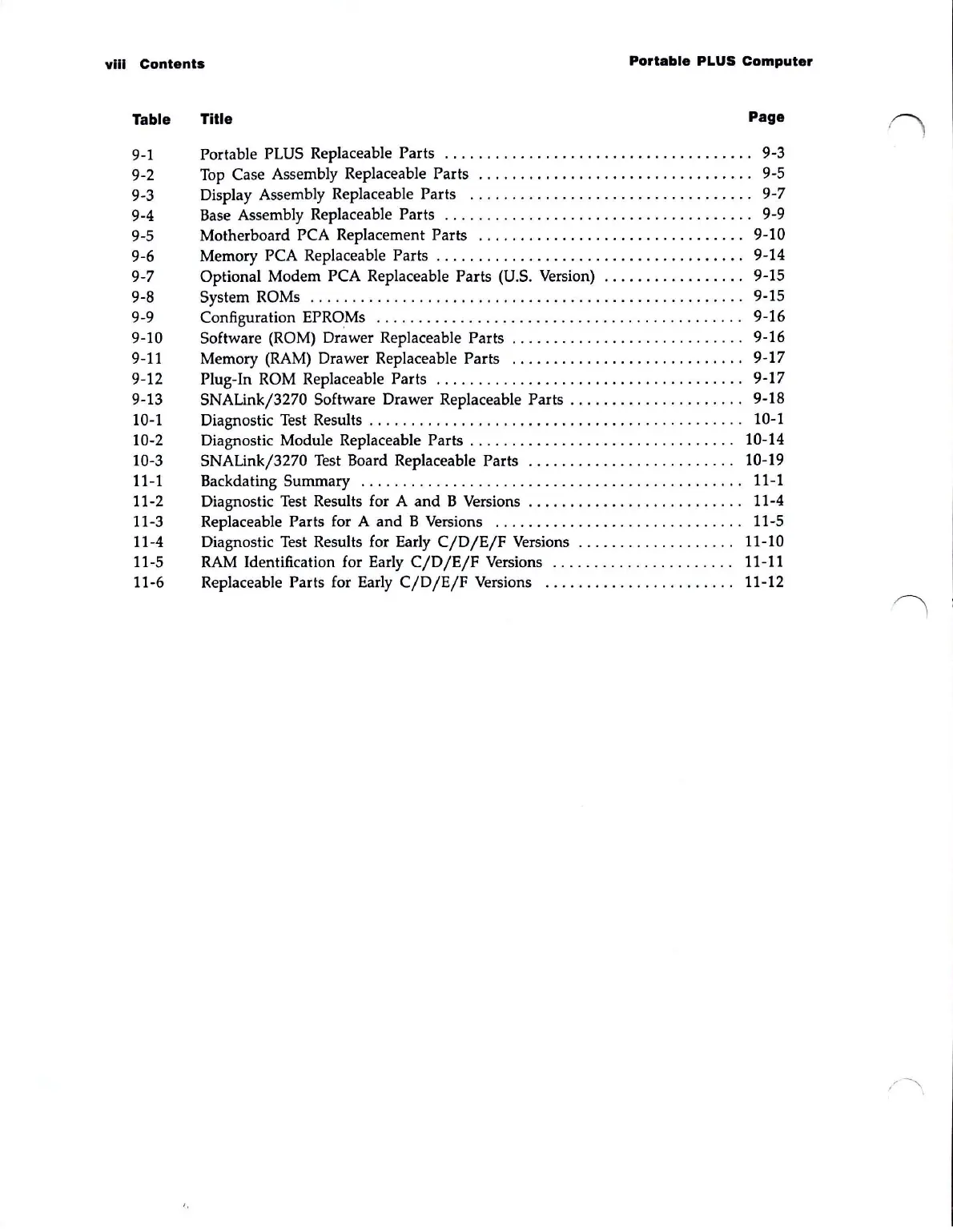 viii Contents

Portable PLUS Computer

| Table | Title | Page |
|---|---|---|
| 9-1 | Portable PLUS Replaceable Parts | 9-3 |
| 9-2 | Top Case Assembly Replaceable Parts | 9-5 |
| 9-3 | Display Assembly Replaceable Parts | 9-7 |
| 9-4 | Base Assembly Replaceable Parts | 9-9 |
| 9-5 | Motherboard PCA Replacement Parts | 9-10 |
| 9-6 | Memory PCA Replaceable Parts | 9-14 |
| 9-7 | Optional Modem PCA Replaceable Parts (U.S. Version) | 9-15 |
| 9-8 | System ROMs | 9-15 |
| 9-9 | Configuration EPROMs | 9-16 |
| 9-10 | Software (ROM) Drawer Replaceable Parts | 9-16 |
| 9-11 | Memory (RAM) Drawer Replaceable Parts | 9-17 |
| 9-12 | Plug-In ROM Replaceable Parts | 9-17 |
| 9-13 | SNALink/3270 Software Drawer Replaceable Parts | 9-18 |
| 10-1 | Diagnostic Test Results | 10-1 |
| 10-2 | Diagnostic Module Replaceable Parts | 10-14 |
| 10-3 | SNALink/3270 Test Board Replaceable Parts | 10-19 |
| 11-1 | Backdating Summary | 11-1 |
| 11-2 | Diagnostic Test Results for A and B Versions | 11-4 |
| 11-3 | Replaceable Parts for A and B Versions | 11-5 |
| 11-4 | Diagnostic Test Results for Early C/D/E/F Versions | 11-10 |
| 11-5 | RAM Identification for Early C/D/E/F Versions | 11-11 |
| 11-6 | Replaceable Parts for Early C/D/E/F Versions | 11-12 |